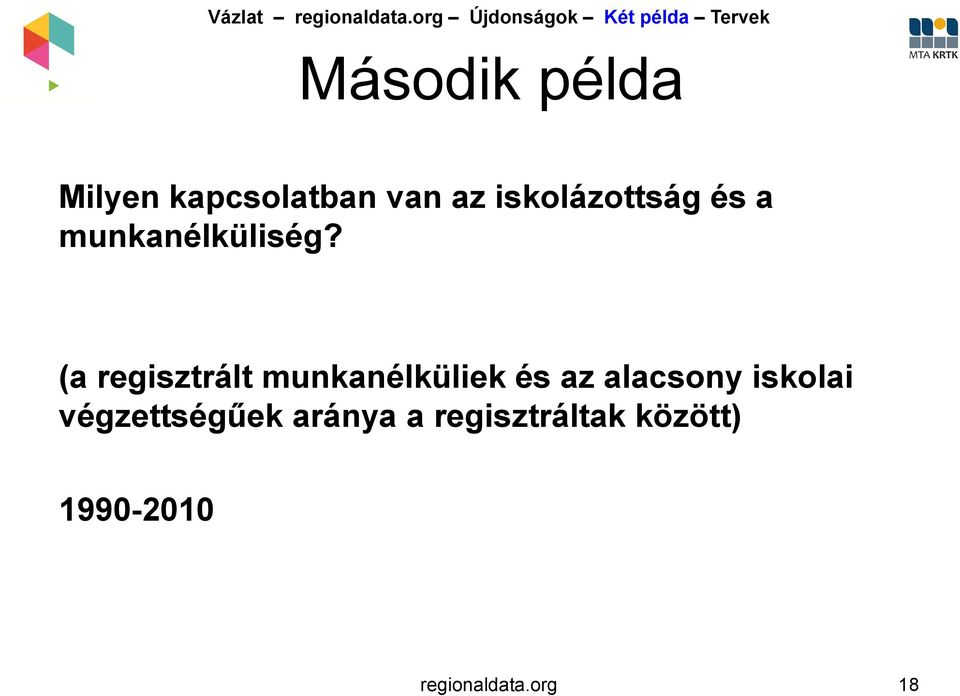 Vázlat – regionaldata.org – Újdonságok – Két példa – Tervek

MTA KRTK

Második példa

Milyen kapcsolatban van az iskolázottság és a munkanélküliség?

(a regisztrált munkanélküliek és az alacsony iskolai végzettségűek aránya a regisztráltak között)

1990-2010

regionaldata.org

18